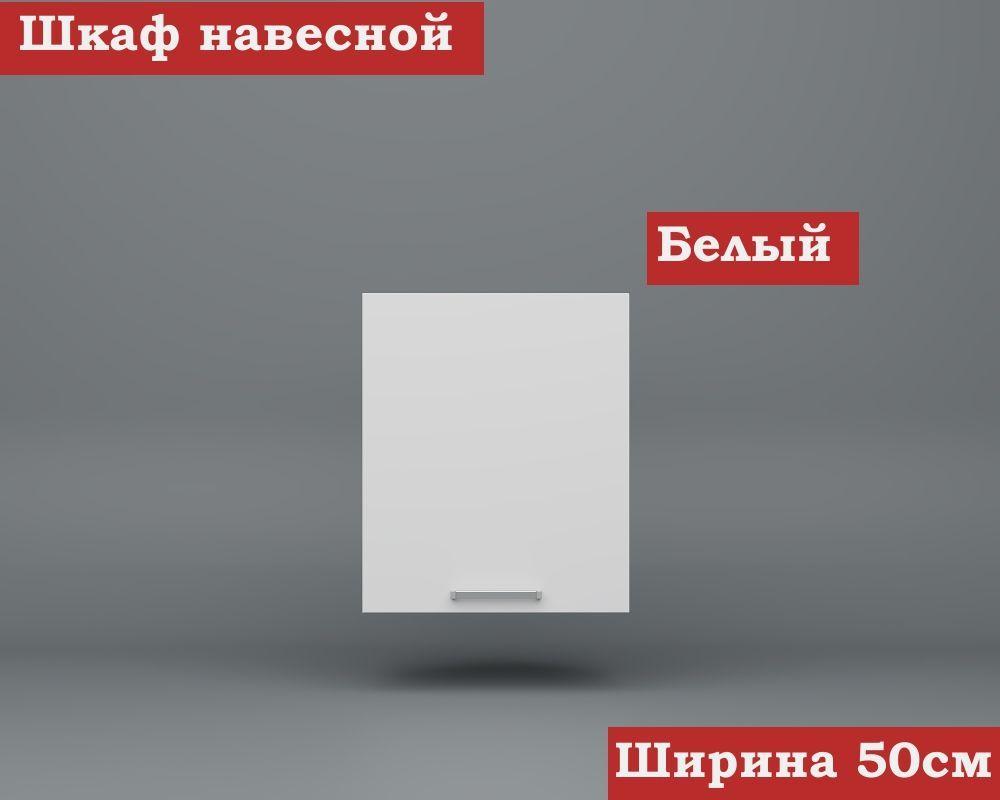 Шкаф навесной

Белый

Ширина 50см